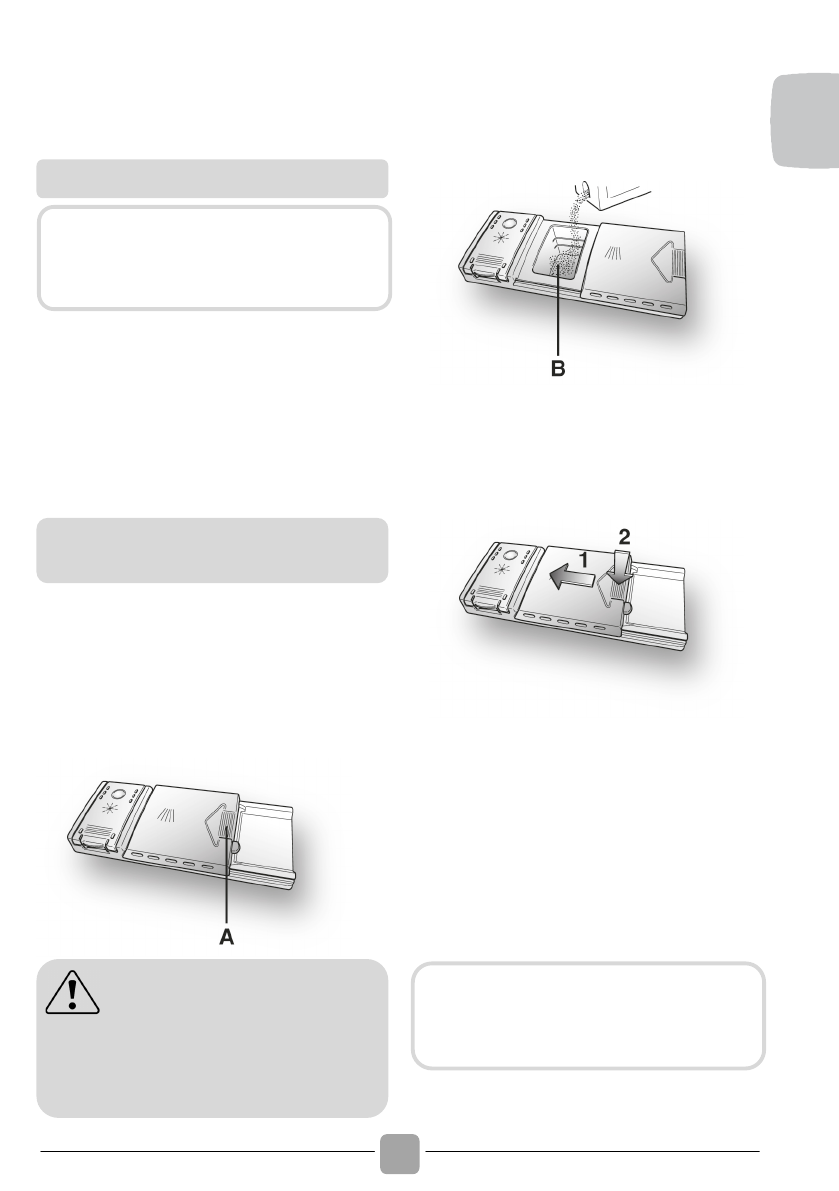 B

2

1

A